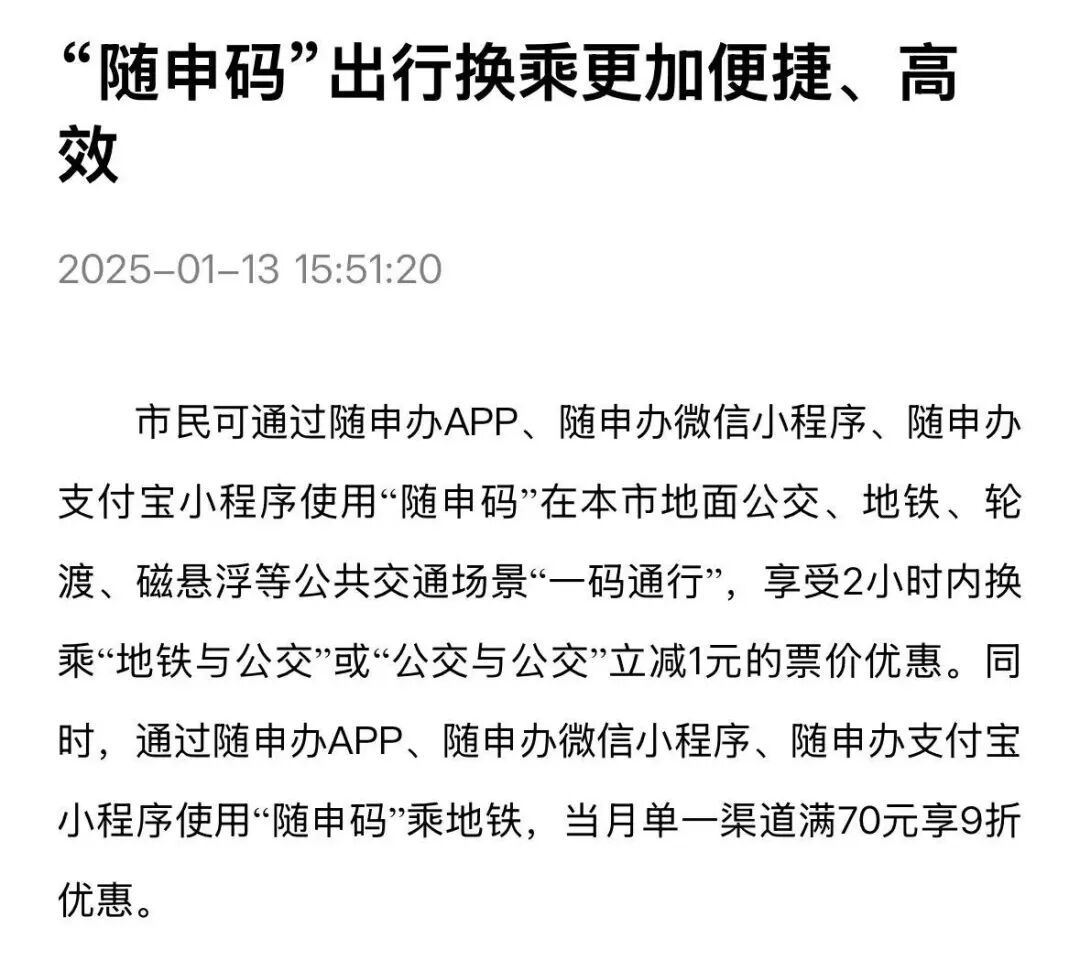 “随申码”出行换乘更加便捷、高效

2025-01-13 15:51:20

市民可通过随申办APP、随申办微信小程序、随申办支付宝小程序使用“随申码”在本市地面公交、地铁、轮渡、磁悬浮等公共交通场景“一码通行”，享受2小时内换乘“地铁与公交”或“公交与公交”立减1元的票价优惠。同时，通过随申办APP、随申办微信小程序、随申办支付宝小程序使用“随申码”乘地铁，当月单一渠道满70元享9折优惠。